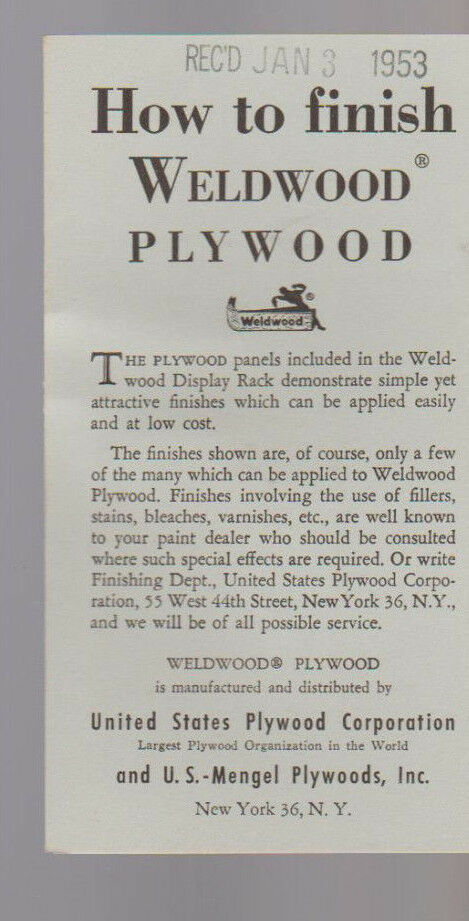 REC'D JAN 3 1953

How to finish
WELDWOOD®
PLYWOOD

Weldwood

THE PLYWOOD panels included in the Weldwood Display Rack demonstrate simple yet attractive finishes which can be applied easily and at low cost.

The finishes shown are, of course, only a few of the many which can be applied to Weldwood Plywood. Finishes involving the use of fillers, stains, bleaches, varnishes, etc., are well known to your paint dealer who should be consulted where such special effects are required. Or write Finishing Dept., United States Plywood Corporation, 55 West 44th Street, New York 36, N.Y., and we will be of all possible service.

WELDWOOD® PLYWOOD
is manufactured and distributed by

United States Plywood Corporation
Largest Plywood Organization in the World
and U. S.-Mengel Plywoods, Inc.
New York 36, N. Y.